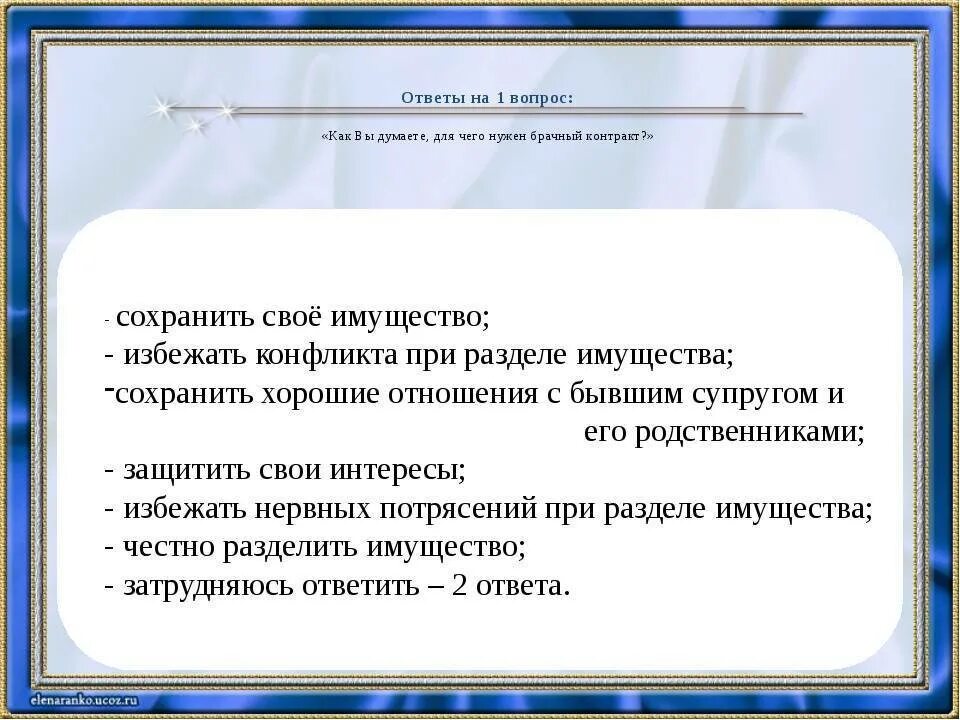 Ответы на 1 вопрос:

«Как Вы думаете, для чего нужен брачный контракт?»

- сохранить своё имущество;
- избежать конфликта при разделе имущества;
-сохранить хорошие отношения с бывшим супругом и его родственниками;
- защитить свои интересы;
- избежать нервных потрясений при разделе имущества;
- честно разделить имущество;
- затрудняюсь ответить – 2 ответа.

elenaranko.ucoz.ru